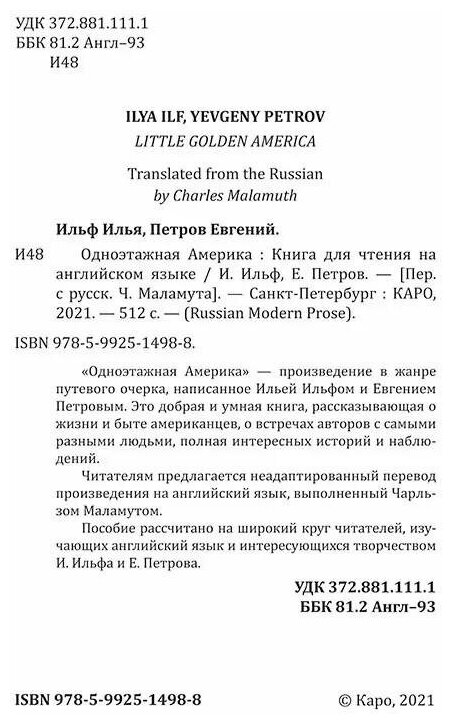 УДК 372.881.111.1
ББК 81.2 Англ–93
И48

ILYA ILF, YEVGENY PETROV
LITTLE GOLDEN AMERICA

Translated from the Russian
by Charles Malamuth

Ильф Илья, Петров Евгений.

И48 Одноэтажная Америка : Книга для чтения на английском языке / И. Ильф, Е. Петров. — [Пер. с русск. Ч. Маламута]. — Санкт-Петербург : КАРО, 2021. — 512 с. — (Russian Modern Prose).

ISBN 978-5-9925-1498-8.

«Одноэтажная Америка» — произведение в жанре путевого очерка, написанное Ильей Ильфом и Евгением Петровым. Это добрая и умная книга, рассказывающая о жизни и быте американцев, о встречах авторов с самыми разными людьми, полная интересных историй и наблюдений.

Читателям предлагается неадаптированный перевод произведения на английский язык, выполненный Чарльзом Маламутом.

Пособие рассчитано на широкий круг читателей, изучающих английский язык и интересующихся творчеством И. Ильфа и Е. Петрова.

УДК 372.881.111.1
ББК 81.2 Англ–93

ISBN 978-5-9925-1498-8

© Каро, 2021